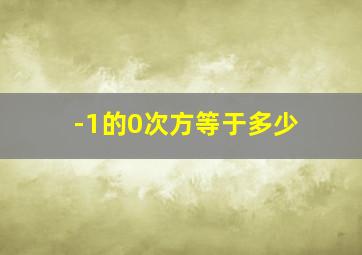 -1的0次方等于多少